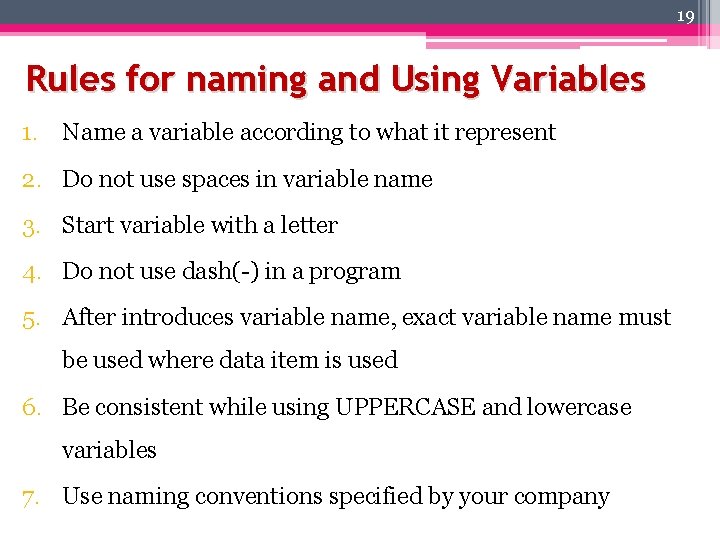 19

Rules for naming and Using Variables

1. Name a variable according to what it represent
2. Do not use spaces in variable name
3. Start variable with a letter
4. Do not use dash(-) in a program
5. After introduces variable name, exact variable name must be used where data item is used
6. Be consistent while using UPPERCASE and lowercase variables
7. Use naming conventions specified by your company